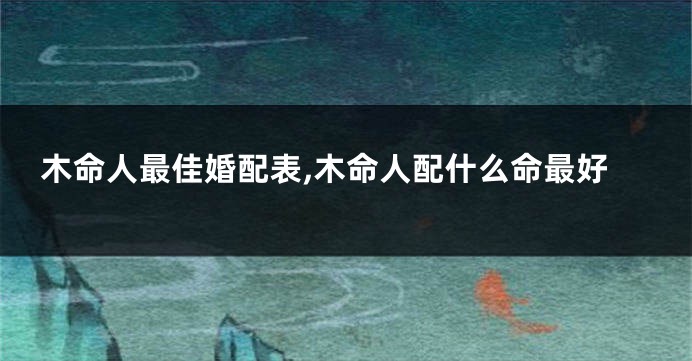 木命人最佳婚配表,木命人配什么命最好